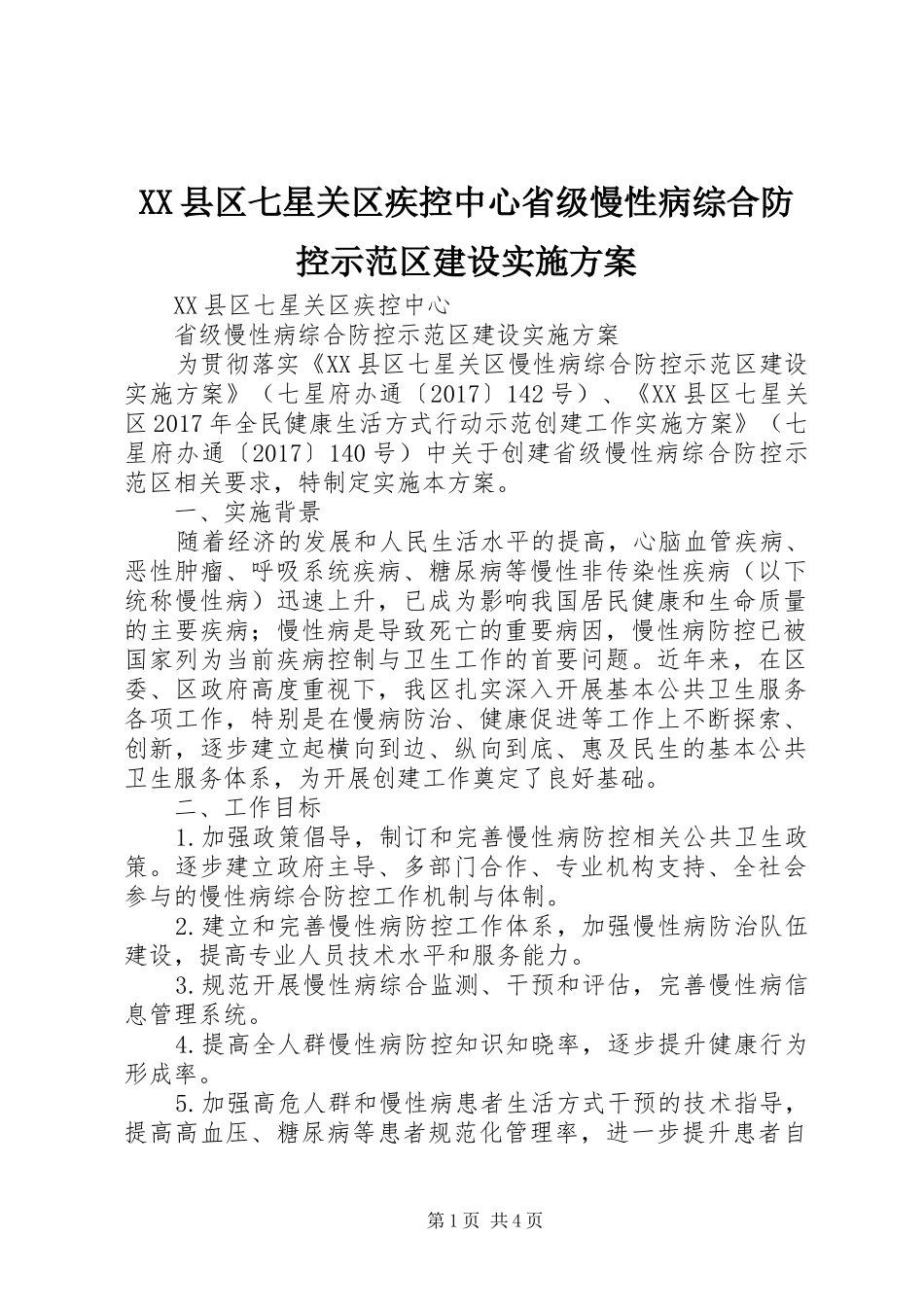 XX县区七星关区疾控中心省级慢性病综合防控示范区建设实施方案

XX县区七星关区疾控中心

省级慢性病综合防控示范区建设实施方案

为贯彻落实《XX县区七星关区慢性病综合防控示范区建设实施方案》（七星府办通〔2017〕142号）、《XX县区七星关区2017年全民健康生活方式行动示范创建工作实施方案》（七星府办通〔2017〕140号）中关于创建省级慢性病综合防控示范区相关要求，特制定实施本方案。

一、实施背景

随着经济的发展和人民生活水平的提高，心脑血管疾病、恶性肿瘤、呼吸系统疾病、糖尿病等慢性非传染性疾病（以下统称慢性病）迅速上升，已成为影响我国居民健康和生命质量的主要疾病；慢性病是导致死亡的重要病因，慢性病防控已被国家列为当前疾病控制与卫生工作的首要问题。近年来，在区委、区政府高度重视下，我区扎实深入开展基本公共卫生服务各项工作，特别是在慢病防治、健康促进等工作上不断探索、创新，逐步建立起横向到边、纵向到底、惠及民生的基本公共卫生服务体系，为开展创建工作奠定了良好基础。

二、工作目标

1.加强政策倡导，制订和完善慢性病防控相关公共卫生政策。逐步建立政府主导、多部门合作、专业机构支持、全社会参与的慢性病综合防控工作机制与体制。

2.建立和完善慢性病防控工作体系，加强慢性病防治队伍建设，提高专业人员技术水平和服务能力。

3.规范开展慢性病综合监测、干预和评估，完善慢性病信息管理系统。

4.提高全人群慢性病防控知识知晓率，逐步提升健康行为形成率。

5.加强高危人群和慢性病患者生活方式干预的技术指导，提高高血压、糖尿病等患者规范化管理率，进一步提升患者自

第1页 共4页